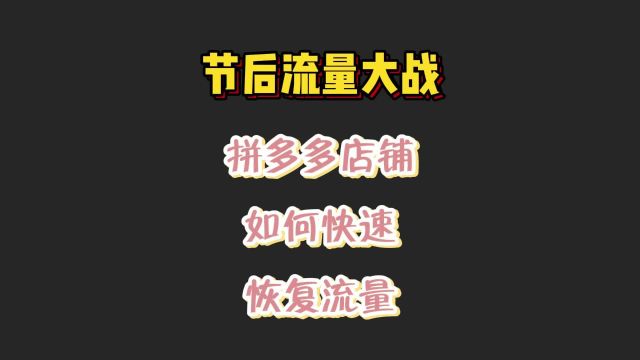 节后流量大战

拼多多店铺

如何快速

恢复流量